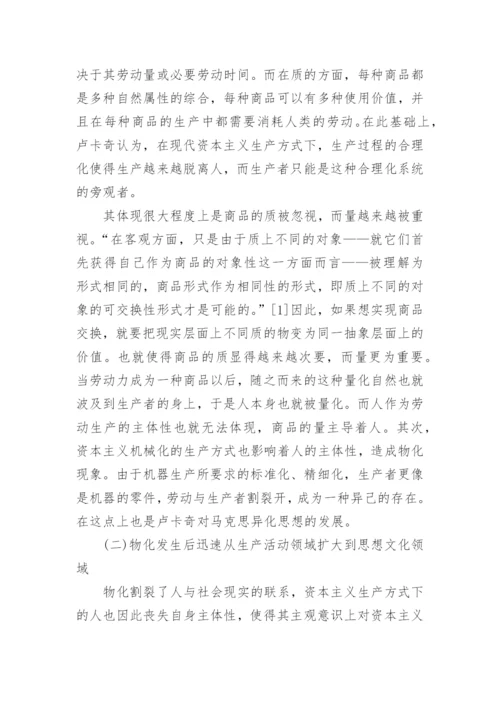 决于其劳动量或必要劳动时间。而在质的方面，每种商品都是多种自然属性的综合，每种商品可以有多种使用价值，并且在每种商品的生产中都需要消耗人类的劳动。在此基础上，卢卡奇认为，在现代资本主义生产方式下，生产过程的合理化使得生产越来越脱离人，而生产者只能是这种合理化系统的旁观者。

其体现很大程度上是商品的质被忽视，而量越来越被重视。“在客观方面，只是由于质上不同的对象——就它们首先获得自己作为商品的对象性这一方面而言——被理解为形式相同的，商品形式作为相同性的形式，即质上不同的对象的可交换性形式才是可能的。”[1]因此，如果想实现商品交换，就要把现实层面上不同质的物变为同一抽象层面上的价值。也就使得商品的质显得越来越次要，而量更为重要。当劳动力成为一种商品以后，随之而来的这种量化自然也就波及到生产者的身上，于是人本身也就被量化。而人作为劳动生产的主体性也就无法体现，商品的量主导着人。其次，资本主义机械化的生产方式也影响着人的主体性，造成物化现象。由于机器生产所要求的标准化、精细化，生产者更像是机器的零件，劳动与生产者割裂开，成为一种异己的存在。在这点上也是卢卡奇对马克思异化思想的发展。

(二)物化发生后迅速从生产活动领域扩大到思想文化领域

物化割裂了人与社会现实的联系，资本主义生产方式下的人也因此丧失自身主体性，使得其主观意识上对资本主义